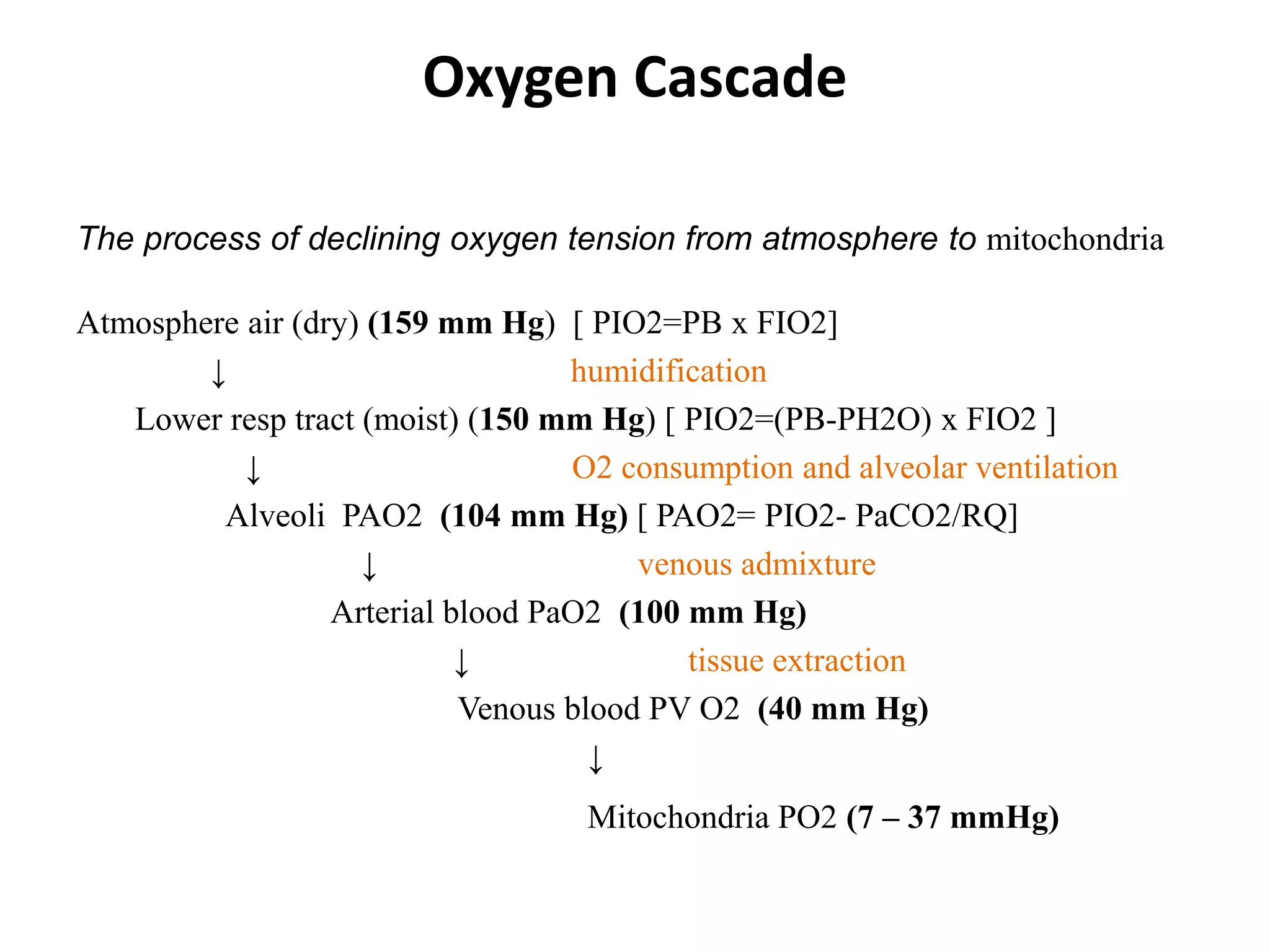 Oxygen Cascade

The process of declining oxygen tension from atmosphere to mitochondria

Atmosphere air (dry) (159 mm Hg) [ PIO2=PB x FIO2]

↓ humidification

Lower resp tract (moist) (150 mm Hg) [ PIO2=(PB-PH2O) x FIO2 ]

↓ O2 consumption and alveolar ventilation

Alveoli PAO2 (104 mm Hg) [ PAO2= PIO2- PaCO2/RQ]

↓ venous admixture

Arterial blood PaO2 (100 mm Hg)

↓ tissue extraction

Venous blood PV O2 (40 mm Hg)

↓

Mitochondria PO2 (7 – 37 mmHg)